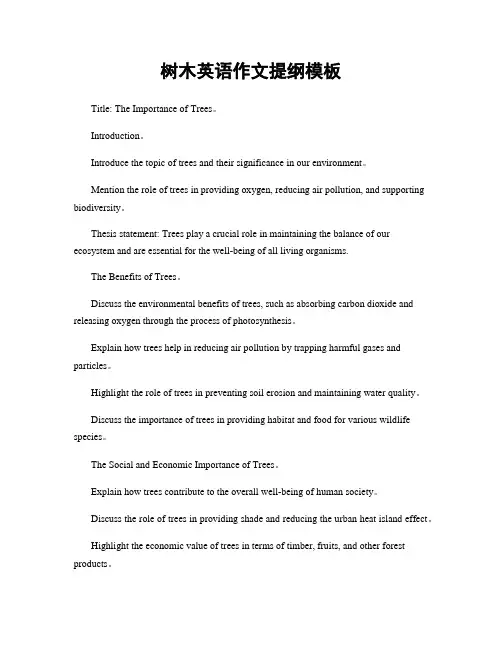 树木英语作文提纲模板

Title: The Importance of Trees。

Introduction。

Introduce the topic of trees and their significance in our environment。

Mention the role of trees in providing oxygen, reducing air pollution, and supporting biodiversity。

Thesis statement: Trees play a crucial role in maintaining the balance of our ecosystem and are essential for the well-being of all living organisms.

The Benefits of Trees。

Discuss the environmental benefits of trees, such as absorbing carbon dioxide and releasing oxygen through the process of photosynthesis。

Explain how trees help in reducing air pollution by trapping harmful gases and particles。

Highlight the role of trees in preventing soil erosion and maintaining water quality。

Discuss the importance of trees in providing habitat and food for various wildlife species。

The Social and Economic Importance of Trees。

Explain how trees contribute to the overall well-being of human society。

Discuss the role of trees in providing shade and reducing the urban heat island effect。

Highlight the economic value of trees in terms of timber, fruits, and other forest products。